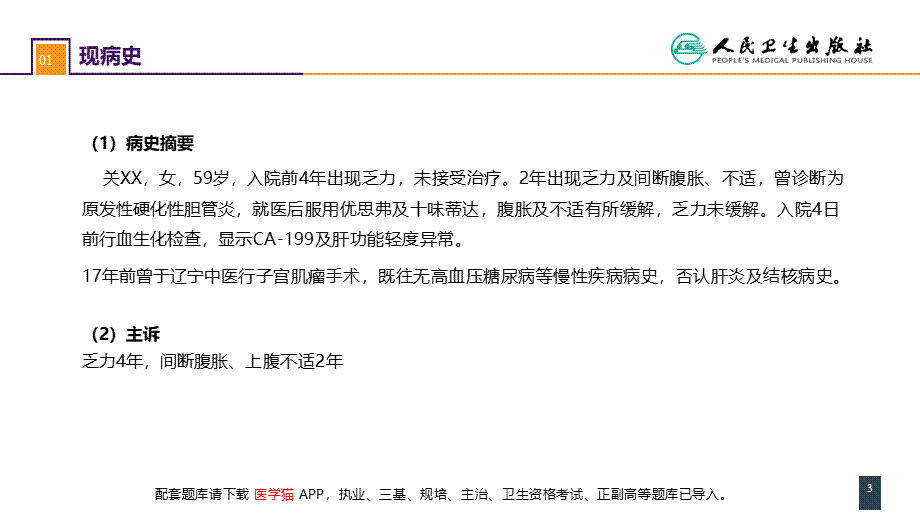 01 现病史

人民卫生出版社
PEOPLE'S MEDICAL PUBLISHING HOUSE

（1）病史摘要

关XX，女，59岁，入院前4年出现乏力，未接受治疗。2年出现乏力及间断腹胀、不适，曾诊断为原发性硬化性胆管炎，就医后服用优思弗及十味蒂达，腹胀及不适有所缓解，乏力未缓解。入院4日前行血生化检查，显示CA-199及肝功能轻度异常。

17年前曾于辽宁中医行子宫肌瘤手术，既往无高血压糖尿病等慢性疾病病史，否认肝炎及结核病史。

（2）主诉
乏力4年，间断腹胀、上腹不适2年

配套题库请下载 医学猫 APP，执业、三基、规培、主治、卫生资格考试、正副高等题库已导入。

3